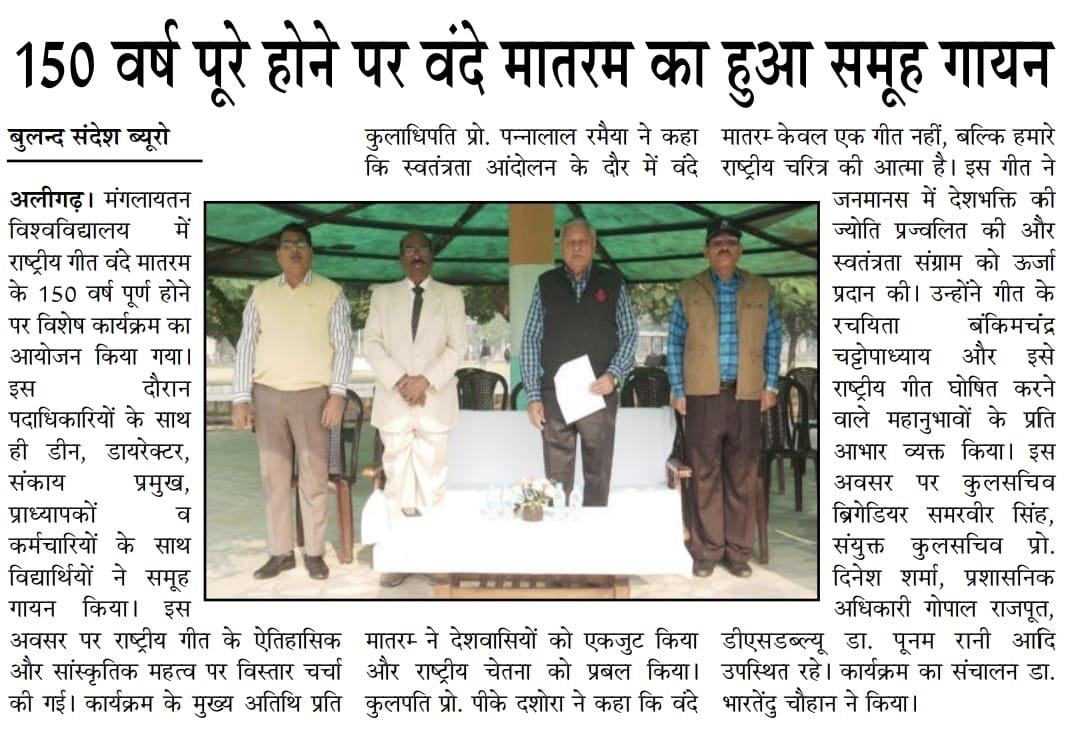 150 वर्ष पूरे होने पर वंदे मातरम का हुआ समूह गायन

बुलन्द संदेश ब्यूरो

अलीगढ़। मंगलायतन विश्वविद्यालय में राष्ट्रीय गीत वंदे मातरम के 150 वर्ष पूर्ण होने पर विशेष कार्यक्रम का आयोजन किया गया। इस दौरान पदाधिकारियों के साथ ही डीन, डायरेक्टर, संकाय प्रमुख, प्राध्यापकों व कर्मचारियों के साथ विद्यार्थियों ने समूह गायन किया। इस अवसर पर राष्ट्रीय गीत के ऐतिहासिक और सांस्कृतिक महत्व पर विस्तार चर्चा की गई। कार्यक्रम के मुख्य अतिथि प्रति कुलाधिपति प्रो. पन्नालाल रमैया ने कहा कि स्वतंत्रता आंदोलन के दौर में वंदे मातरम् ने देशवासियों को एकजुट किया और राष्ट्रीय चेतना को प्रबल किया। कुलपति प्रो. पीके दशोरा ने कहा कि वंदे मातरम् केवल एक गीत नहीं, बल्कि हमारे राष्ट्रीय चरित्र की आत्मा है। इस गीत ने जनमानस में देशभक्ति की ज्योति प्रज्वलित की और स्वतंत्रता संग्राम को ऊर्जा प्रदान की। उन्होंने गीत के रचयिता बंकिमचंद्र चट्टोपाध्याय और इसे राष्ट्रीय गीत घोषित करने वाले महानुभावों के प्रति आभार व्यक्त किया। इस अवसर पर कुलसचिव ब्रिगेडियर समरवीर सिंह, संयुक्त कुलसचिव प्रो. दिनेश शर्मा, प्रशासनिक अधिकारी गोपाल राजपूत, डीएसडब्ल्यू डा. पूनम रानी आदि उपस्थित रहे। कार्यक्रम का संचालन डा. भारतेंदु चौहान ने किया।